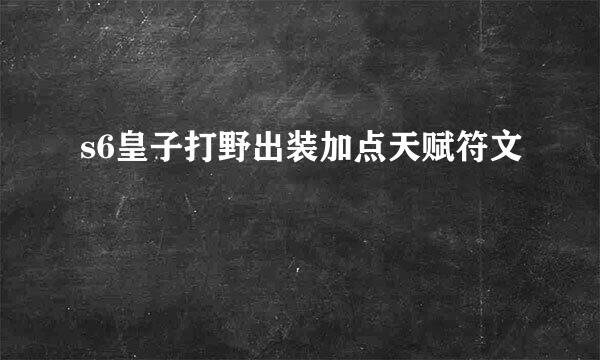 s6皇子打野出装加点天赋符文